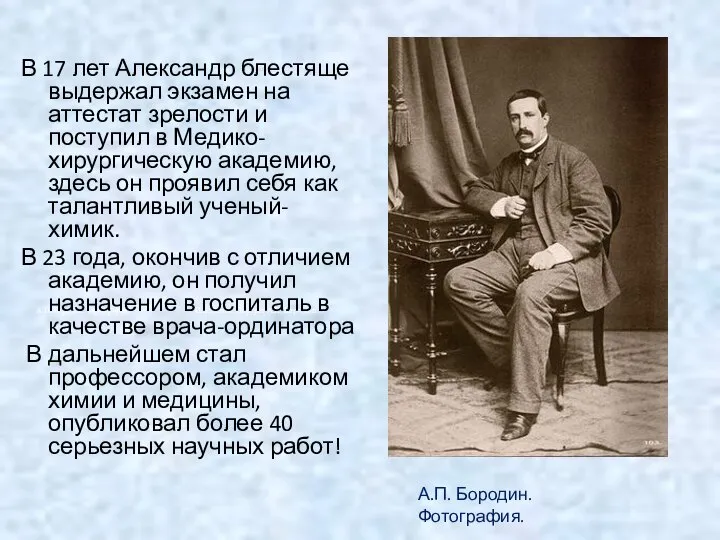 В 17 лет Александр блестяще выдержал экзамен на аттестат зрелости и поступил в Медико-хирургическую академию, здесь он проявил себя как талантливый ученый-химик.

В 23 года, окончив с отличием академию, он получил назначение в госпиталь в качестве врача-ординатора

В дальнейшем стал профессором, академиком химии и медицины, опубликовал более 40 серьезных научных работ!

А.П. Бородин. Фотография.